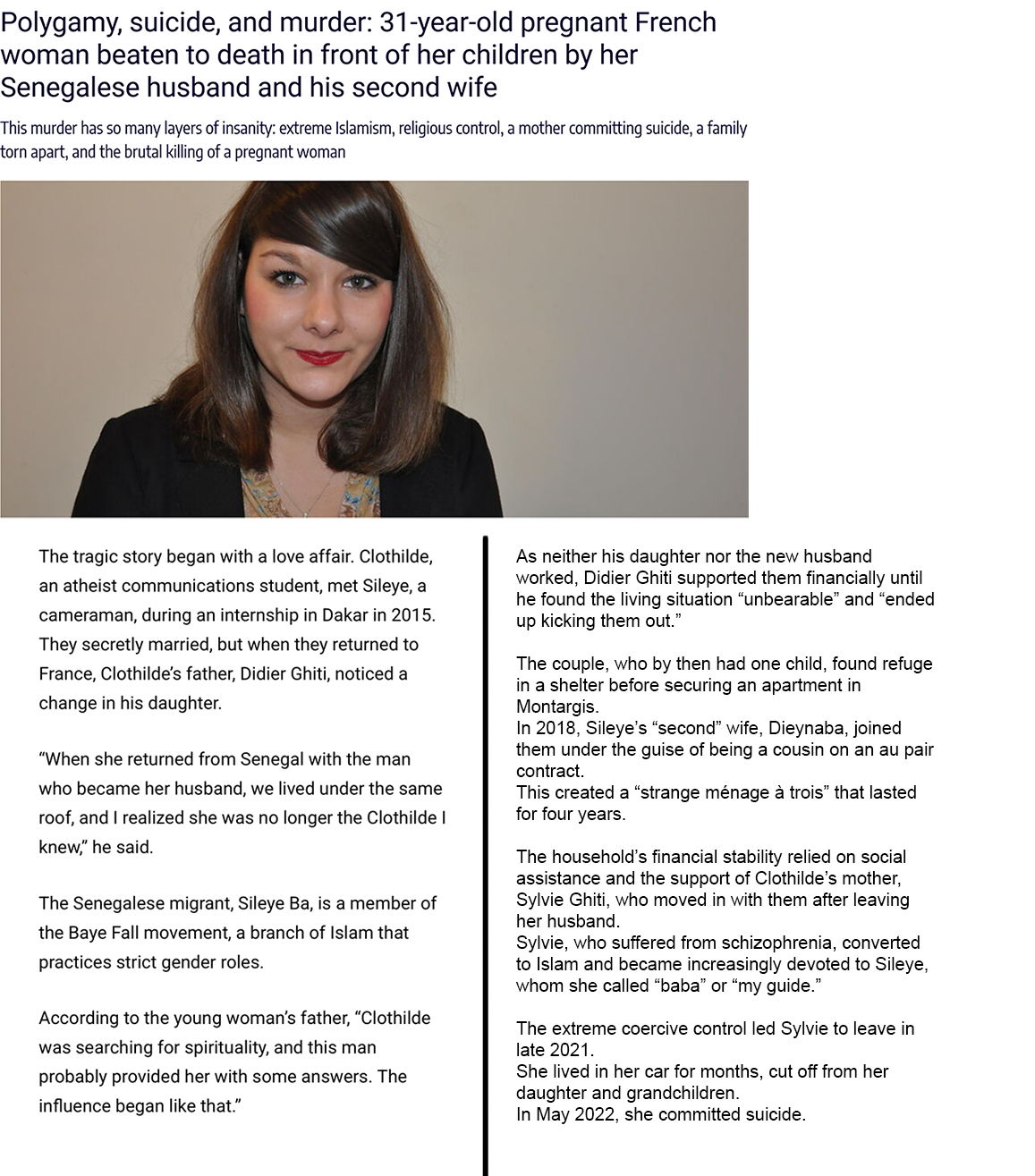 Polygamy, suicide, and murder: 31-year-old pregnant French woman beaten to death in front of her children by her Senegalese husband and his second wife

This murder has so many layers of insanity: extreme Islamism, religious control, a mother committing suicide, a family torn apart, and the brutal killing of a pregnant woman

The tragic story began with a love affair. Clothilde, an atheist communications student, met Sileye, a cameraman, during an internship in Dakar in 2015. They secretly married, but when they returned to France, Clothilde's father, Didier Ghiti, noticed a change in his daughter.

"When she returned from Senegal with the man who became her husband, we lived under the same roof, and I realized she was no longer the Clothilde I knew," he said.

The Senegalese migrant, Sileye Ba, is a member of the Baye Fall movement, a branch of Islam that practices strict gender roles.

According to the young woman's father, "Clothilde was searching for spirituality, and this man probably provided her with some answers. The influence began like that."

As neither his daughter nor the new husband worked, Didier Ghiti supported them financially until he found the living situation "unbearable" and "ended up kicking them out."

The couple, who by then had one child, found refuge in a shelter before securing an apartment in Montargis.
In 2018, Sileye's "second" wife, Dieynaba, joined them under the guise of being a cousin on an au pair contract.
This created a "strange ménage à trois" that lasted for four years.

The household's financial stability relied on social assistance and the support of Clothilde's mother, Sylvie Ghiti, who moved in with them after leaving her husband.
Sylvie, who suffered from schizophrenia, converted to Islam and became increasingly devoted to Sileye, whom she called "baba" or "my guide."

The extreme coercive control led Sylvie to leave in late 2021.
She lived in her car for months, cut off from her daughter and grandchildren.
In May 2022, she committed suicide.